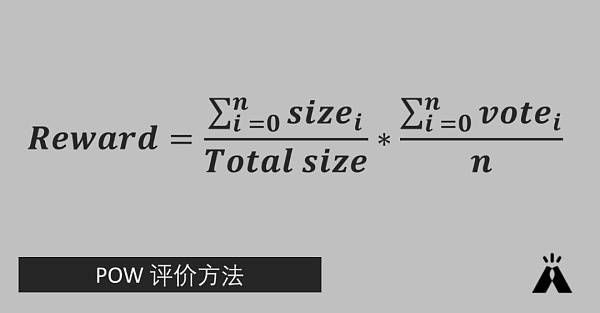 $Reward = \frac{\sum_{i=0}^{n} size_i}{Total\ size} * \frac{\sum_{i=0}^{n} vote_i}{n}$

POW 评价方法